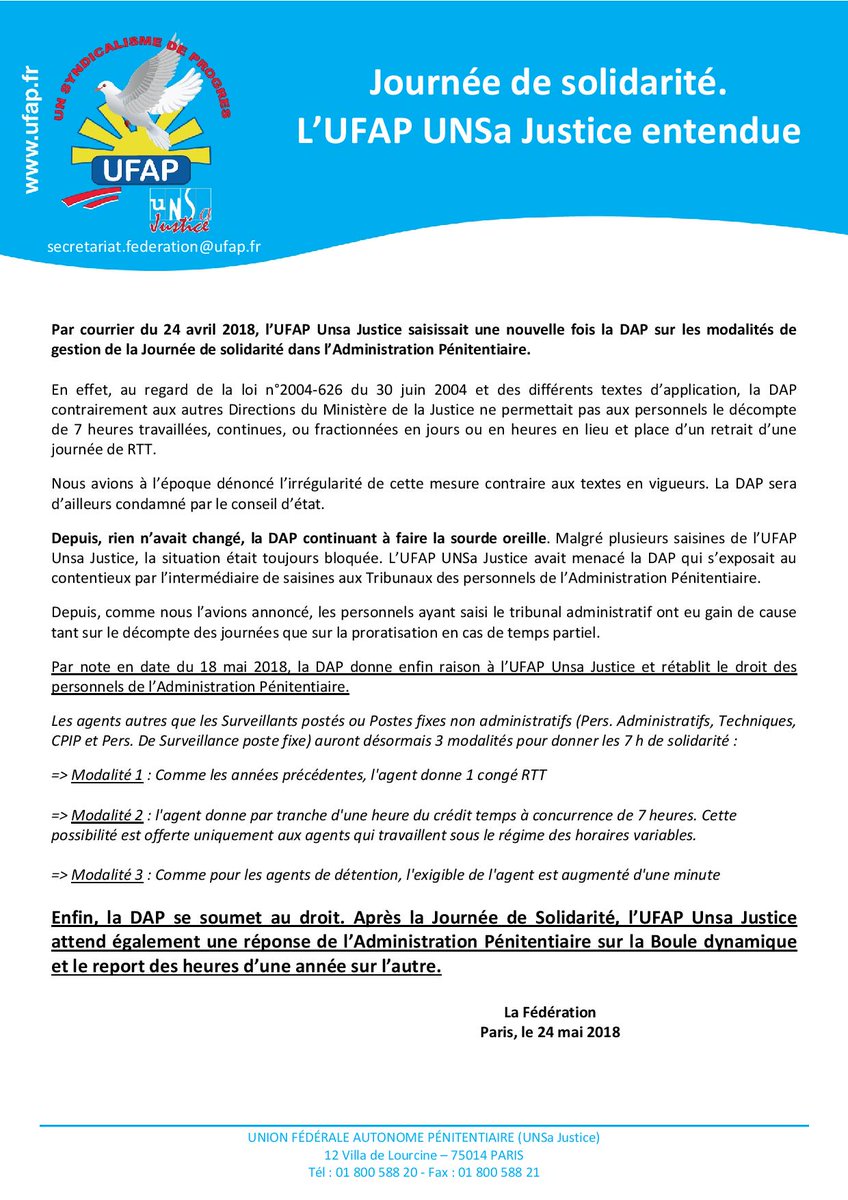 www.ufap.fr

UN SYNDICALISME DE PROGRES

UFAP

UNSa Justice

secretariat.federation@ufap.fr

Journée de solidarité.
L'UFAP UNSa Justice entendue

Par courrier du 24 avril 2018, l'UFAP Unsa Justice saisissait une nouvelle fois la DAP sur les modalités de gestion de la Journée de solidarité dans l'Administration Pénitentiaire.

En effet, au regard de la loi n°2004-626 du 30 juin 2004 et des différents textes d'application, la DAP contrairement aux autres Directions du Ministère de la Justice ne permettait pas aux personnels le décompte de 7 heures travaillées, continues, ou fractionnées en jours ou en heures en lieu et place d'un retrait d'une journée de RTT.

Nous avions à l'époque dénoncé l'irrégularité de cette mesure contraire aux textes en vigueurs. La DAP sera d'ailleurs condamné par le conseil d'état.

Depuis, rien n'avait changé, la DAP continuant à faire la sourde oreille. Malgré plusieurs saisines de l'UFAP Unsa Justice, la situation était toujours bloquée. L'UFAP UNSa Justice avait menacé la DAP qui s'exposait au contentieux par l'intermédiaire de saisines aux Tribunaux des personnels de l'Administration Pénitentiaire.

Depuis, comme nous l'avions annoncé, les personnels ayant saisi le tribunal administratif ont eu gain de cause tant sur le décompte des journées que sur la proratisation en cas de temps partiel.

Par note en date du 18 mai 2018, la DAP donne enfin raison à l'UFAP Unsa Justice et rétablit le droit des personnels de l'Administration Pénitentiaire.

Les agents autres que les Surveillants postés ou Postes fixes non administratifs (Pers. Administratifs, Techniques, CPIP et Pers. De Surveillance poste fixe) auront désormais 3 modalités pour donner les 7 h de solidarité :

=> Modalité 1 : Comme les années précédentes, l'agent donne 1 congé RTT

=> Modalité 2 : l'agent donne par tranche d'une heure du crédit temps à concurrence de 7 heures. Cette possibilité est offerte uniquement aux agents qui travaillent sous le régime des horaires variables.

=> Modalité 3 : Comme pour les agents de détention, l'exigible de l'agent est augmenté d'une minute

Enfin, la DAP se soumet au droit. Après la Journée de Solidarité, l'UFAP Unsa Justice attend également une réponse de l'Administration Pénitentiaire sur la Boule dynamique et le report des heures d'une année sur l'autre.

La Fédération
Paris, le 24 mai 2018

UNION FÉDÉRALE AUTONOME PÉNITENTIAIRE (UNSa Justice)
12 Villa de Lourcine – 75014 PARIS
Tél : 01 800 588 20 - Fax : 01 800 588 21